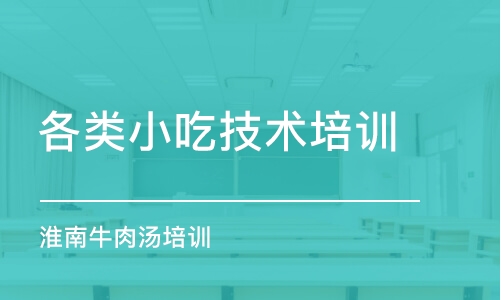 各类小吃技术培训

淮南牛肉汤培训